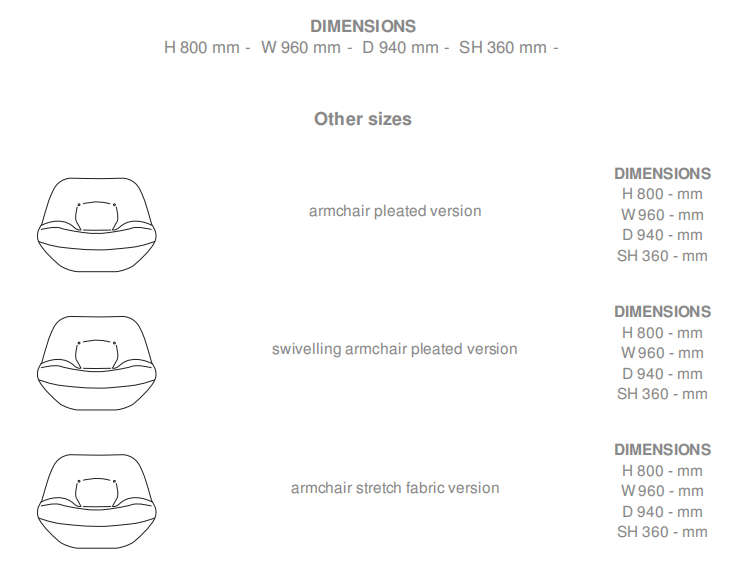 DIMENSIONS
H 800 mm - W 960 mm - D 940 mm - SH 360 mm -

Other sizes

armchair pleated version

DIMENSIONS
H 800 - mm
W 960 - mm
D 940 - mm
SH 360 - mm

swivelling armchair pleated version

DIMENSIONS
H 800 - mm
W 960 - mm
D 940 - mm
SH 360 - mm

armchair stretch fabric version

DIMENSIONS
H 800 - mm
W 960 - mm
D 940 - mm
SH 360 - mm